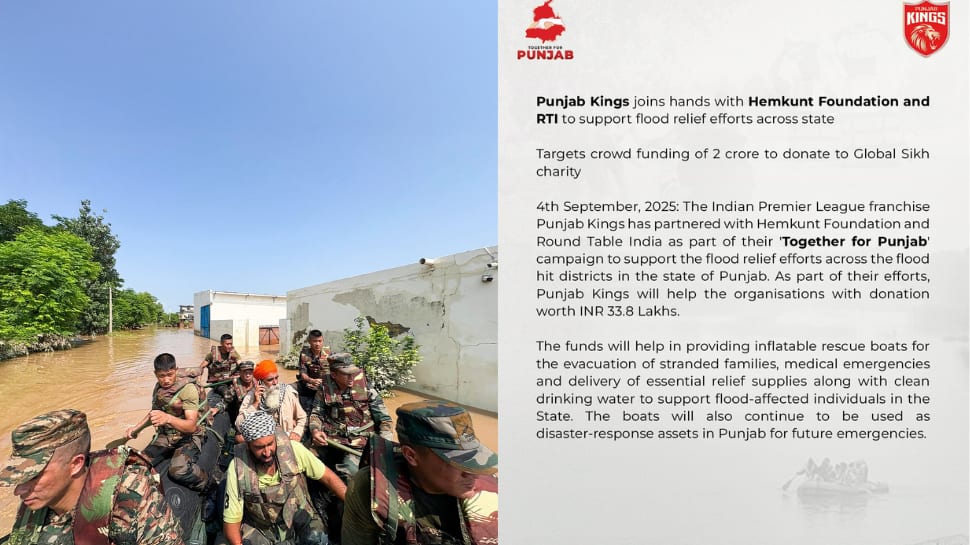 TOGETHER FOR
PUNJAB

PUNJAB
KINGS

Punjab Kings joins hands with Hemkunt Foundation and RTI to support flood relief efforts across state

Targets crowd funding of 2 crore to donate to Global Sikh charity

4th September, 2025: The Indian Premier League franchise Punjab Kings has partnered with Hemkunt Foundation and Round Table India as part of their 'Together for Punjab' campaign to support the flood relief efforts across the flood hit districts in the state of Punjab. As part of their efforts, Punjab Kings will help the organisations with donation worth INR 33.8 Lakhs.

The funds will help in providing inflatable rescue boats for the evacuation of stranded families, medical emergencies and delivery of essential relief supplies along with clean drinking water to support flood-affected individuals in the State. The boats will also continue to be used as disaster-response assets in Punjab for future emergencies.